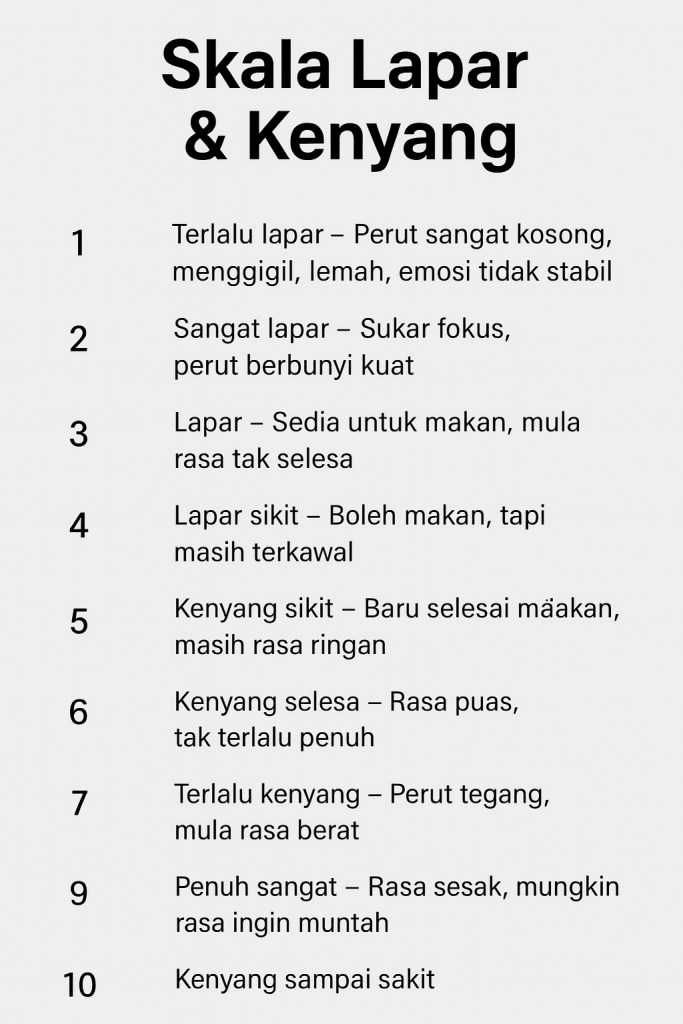 Skala Lapar & Kenyang

1 Terlalu lapar – Perut sangat kosong, menggigil, lemah, emosi tidak stabil

2 Sangat lapar – Sukar fokus, perut berbunyi kuat

3 Lapar – Sedia untuk makan, mula rasa tak selesa

4 Lapar sikit – Boleh makan, tapi masih terkawal

5 Kenyang sikit – Baru selesai mäakan, masih rasa ringan

6 Kenyang selesa – Rasa puas, tak terlalu penuh

7 Terlalu kenyang – Perut tegang, mula rasa berat

9 Penuh sangat – Rasa sesak, mungkin rasa ingin muntah

10 Kenyang sampai sakit